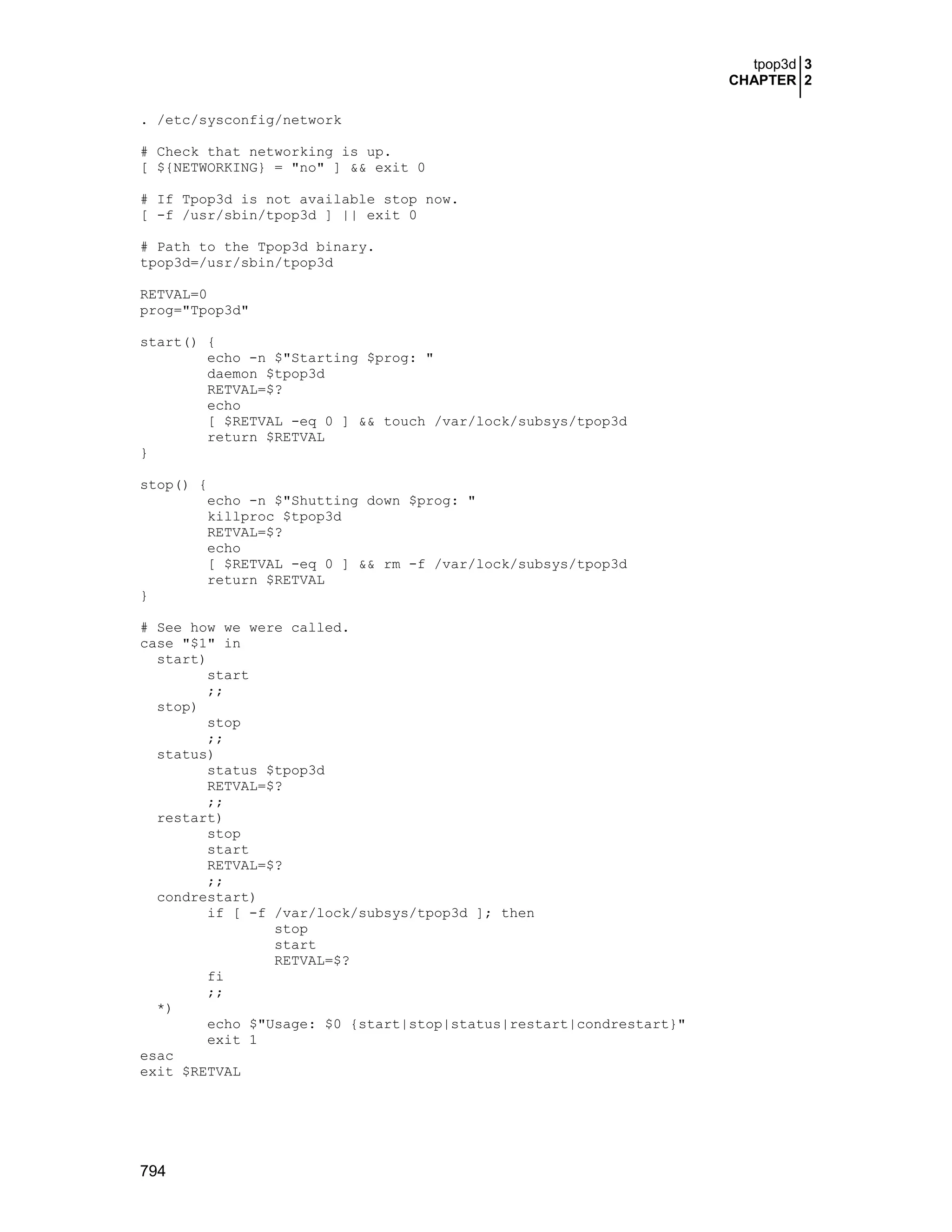 tpop3d 3
CHAPTER 2

. /etc/sysconfig/network

# Check that networking is up.
[ ${NETWORKING} = "no" ] && exit 0

# If Tpop3d is not available stop now.
[ -f /usr/sbin/tpop3d ] || exit 0

# Path to the Tpop3d binary.
tpop3d=/usr/sbin/tpop3d

RETVAL=0
prog="Tpop3d"

start() {
        echo -n $"Starting $prog: "
        daemon $tpop3d
        RETVAL=$?
        echo
        [ $RETVAL -eq 0 ] && touch /var/lock/subsys/tpop3d
        return $RETVAL
}

stop() {
        echo -n $"Shutting down $prog: "
        killproc $tpop3d
        RETVAL=$?
        echo
        [ $RETVAL -eq 0 ] && rm -f /var/lock/subsys/tpop3d
        return $RETVAL
}

# See how we were called.
case "$1" in
  start)
        start
        ;;
  stop)
        stop
        ;;
  status)
        status $tpop3d
        RETVAL=$?
        ;;
  restart)
        stop
        start
        RETVAL=$?
        ;;
  condrestart)
        if [ -f /var/lock/subsys/tpop3d ]; then
                stop
                start
                RETVAL=$?
        fi
        ;;
  *)
        echo $"Usage: $0 {start|stop|status|restart|condrestart}"
        exit 1
esac
exit $RETVAL

794